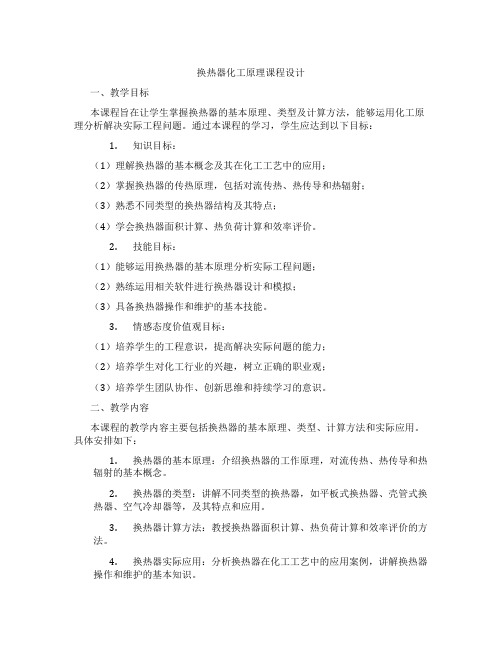 换热器化工原理课程设计

一、教学目标

本课程旨在让学生掌握换热器的基本原理、类型及计算方法，能够运用化工原理分析解决实际工程问题。通过本课程的学习，学生应达到以下目标：

1. 知识目标：

（1）理解换热器的基本概念及其在化工工艺中的应用；

（2）掌握换热器的传热原理，包括对流传热、热传导和热辐射；

（3）熟悉不同类型的换热器结构及其特点；

（4）学会换热器面积计算、热负荷计算和效率评价。

2. 技能目标：

（1）能够运用换热器的基本原理分析实际工程问题；

（2）熟练运用相关软件进行换热器设计和模拟；

（3）具备换热器操作和维护的基本技能。

3. 情感态度价值观目标：

（1）培养学生的工程意识，提高解决实际问题的能力；

（2）培养学生对化工行业的兴趣，树立正确的职业观；

（3）培养学生团队协作、创新思维和持续学习的意识。

二、教学内容

本课程的教学内容主要包括换热器的基本原理、类型、计算方法和实际应用。具体安排如下：

1. 换热器的基本原理：介绍换热器的工作原理，对流传热、热传导和热辐射的基本概念。

2. 换热器的类型：讲解不同类型的换热器，如平板式换热器、壳管式换热器、空气冷却器等，及其特点和应用。

3. 换热器计算方法：教授换热器面积计算、热负荷计算和效率评价的方法。

4. 换热器实际应用：分析换热器在化工工艺中的应用案例，讲解换热器操作和维护的基本知识。